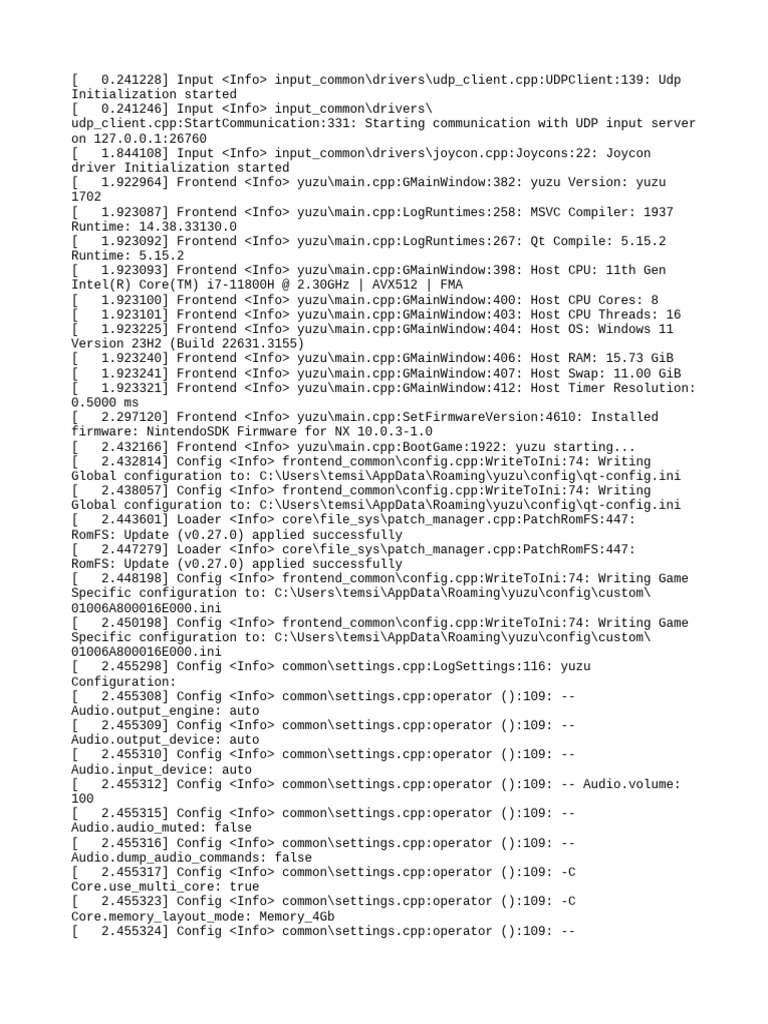 [ 0.241228] Input <Info> input_common\drivers\udp_client.cpp:UDPClient:139: Udp Initialization started
[ 0.241246] Input <Info> input_common\drivers\udp_client.cpp:StartCommunication:331: Starting communication with UDP input server on 127.0.0.1:26760
[ 1.844108] Input <Info> input_common\drivers\joycon.cpp:Joycons:22: Joycon driver Initialization started
[ 1.922964] Frontend <Info> yuzu\main.cpp:GMainWindow:382: yuzu Version: yuzu 1702
[ 1.923087] Frontend <Info> yuzu\main.cpp:LogRuntimes:258: MSVC Compiler: 1937 Runtime: 14.38.33130.0
[ 1.923092] Frontend <Info> yuzu\main.cpp:LogRuntimes:267: Qt Compile: 5.15.2 Runtime: 5.15.2
[ 1.923093] Frontend <Info> yuzu\main.cpp:GMainWindow:398: Host CPU: 11th Gen Intel(R) Core(TM) i7-11800H @ 2.30GHz | AVX512 | FMA
[ 1.923100] Frontend <Info> yuzu\main.cpp:GMainWindow:400: Host CPU Cores: 8
[ 1.923101] Frontend <Info> yuzu\main.cpp:GMainWindow:403: Host CPU Threads: 16
[ 1.923225] Frontend <Info> yuzu\main.cpp:GMainWindow:404: Host OS: Windows 11 Version 23H2 (Build 22631.3155)
[ 1.923240] Frontend <Info> yuzu\main.cpp:GMainWindow:406: Host RAM: 15.73 GiB
[ 1.923241] Frontend <Info> yuzu\main.cpp:GMainWindow:407: Host Swap: 11.00 GiB
[ 1.923321] Frontend <Info> yuzu\main.cpp:GMainWindow:412: Host Timer Resolution: 0.5000 ms
[ 2.297120] Frontend <Info> yuzu\main.cpp:SetFirmwareVersion:4610: Installed firmware: NintendoSDK Firmware for NX 10.0.3-1.0
[ 2.432166] Frontend <Info> yuzu\main.cpp:BootGame:1922: yuzu starting...
[ 2.432814] Config <Info> frontend_common\config.cpp:WriteToIni:74: Writing Global configuration to: C:\Users\temsi\AppData\Roaming\yuzu\config\qt-config.ini
[ 2.438057] Config <Info> frontend_common\config.cpp:WriteToIni:74: Writing Global configuration to: C:\Users\temsi\AppData\Roaming\yuzu\config\qt-config.ini
[ 2.443601] Loader <Info> core\file_sys\patch_manager.cpp:PatchRomFS:447: RomFS: Update (v0.27.0) applied successfully
[ 2.447279] Loader <Info> core\file_sys\patch_manager.cpp:PatchRomFS:447: RomFS: Update (v0.27.0) applied successfully
[ 2.448198] Config <Info> frontend_common\config.cpp:WriteToIni:74: Writing Game Specific configuration to: C:\Users\temsi\AppData\Roaming\yuzu\config\custom\01006A800016E000.ini
[ 2.450198] Config <Info> frontend_common\config.cpp:WriteToIni:74: Writing Game Specific configuration to: C:\Users\temsi\AppData\Roaming\yuzu\config\custom\01006A800016E000.ini
[ 2.455298] Config <Info> common\settings.cpp:LogSettings:116: yuzu Configuration:
[ 2.455308] Config <Info> common\settings.cpp:operator ():109: -- Audio.output_engine: auto
[ 2.455309] Config <Info> common\settings.cpp:operator ():109: -- Audio.output_device: auto
[ 2.455310] Config <Info> common\settings.cpp:operator ():109: -- Audio.input_device: auto
[ 2.455312] Config <Info> common\settings.cpp:operator ():109: -- Audio.volume: 100
[ 2.455315] Config <Info> common\settings.cpp:operator ():109: -- Audio.audio_muted: false
[ 2.455316] Config <Info> common\settings.cpp:operator ():109: -- Audio.dump_audio_commands: false
[ 2.455317] Config <Info> common\settings.cpp:operator ():109: -C Core.use_multi_core: true
[ 2.455323] Config <Info> common\settings.cpp:operator ():109: -C Core.memory_layout_mode: Memory_4Gb
[ 2.455324] Config <Info> common\settings.cpp:operator ():109: --